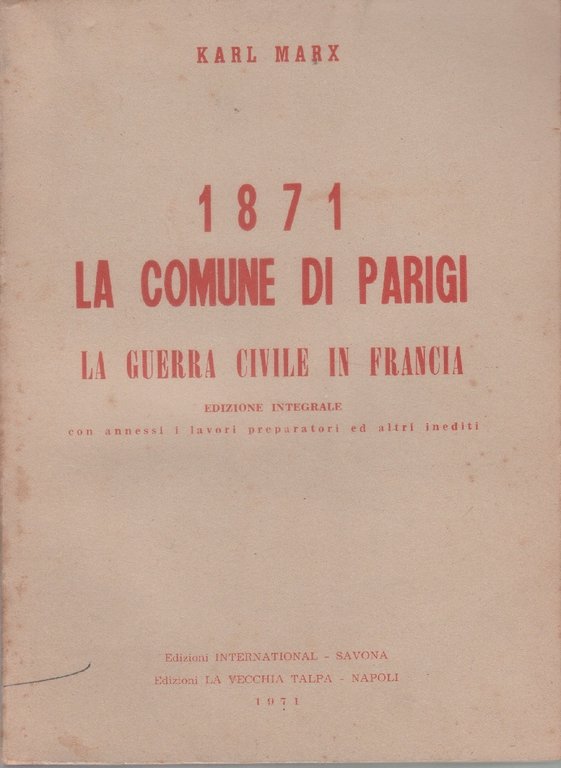 KARL MARX

1871
LA COMUNE DI PARIGI

LA GUERRA CIVILE IN FRANCIA

EDIZIONE INTEGRALE
con annessi i lavori preparatori ed altri inediti

Edizioni INTERNATIONAL - SAVONA
Edizioni LA VECCHIA TALPA - NAPOLI
1971